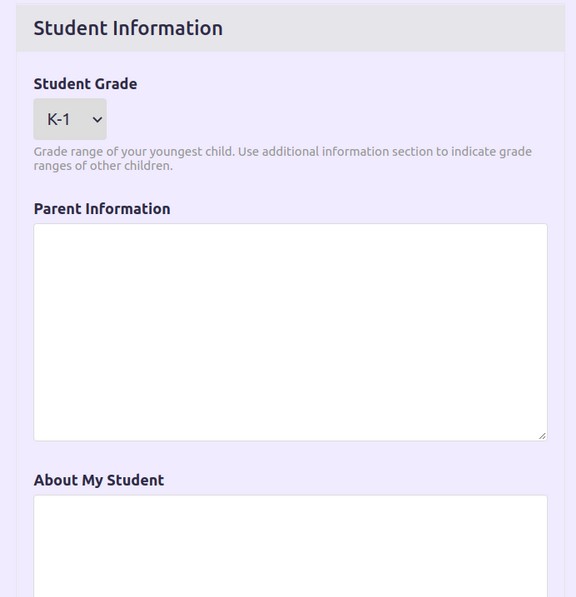 Student Information

Student Grade

K-1

Grade range of your youngest child. Use additional information section to indicate grade ranges of other children.

Parent Information

About My Student